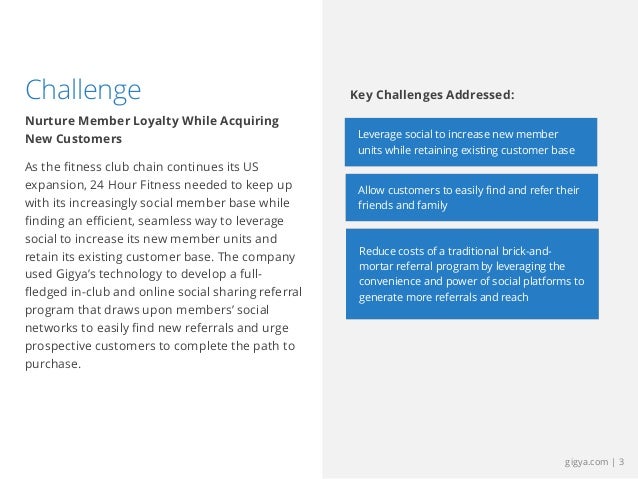 Challenge

Nurture Member Loyalty While Acquiring New Customers

As the fitness club chain continues its US expansion, 24 Hour Fitness needed to keep up with its increasingly social member base while finding an efficient, seamless way to leverage social to increase its new member units and retain its existing customer base. The company used Gigya's technology to develop a full-fledged in-club and online social sharing referral program that draws upon members' social networks to easily find new referrals and urge prospective customers to complete the path to purchase.

Key Challenges Addressed:

Leverage social to increase new member units while retaining existing customer base

Allow customers to easily find and refer their friends and family

Reduce costs of a traditional brick-and-mortar referral program by leveraging the convenience and power of social platforms to generate more referrals and reach

gigya.com | 3